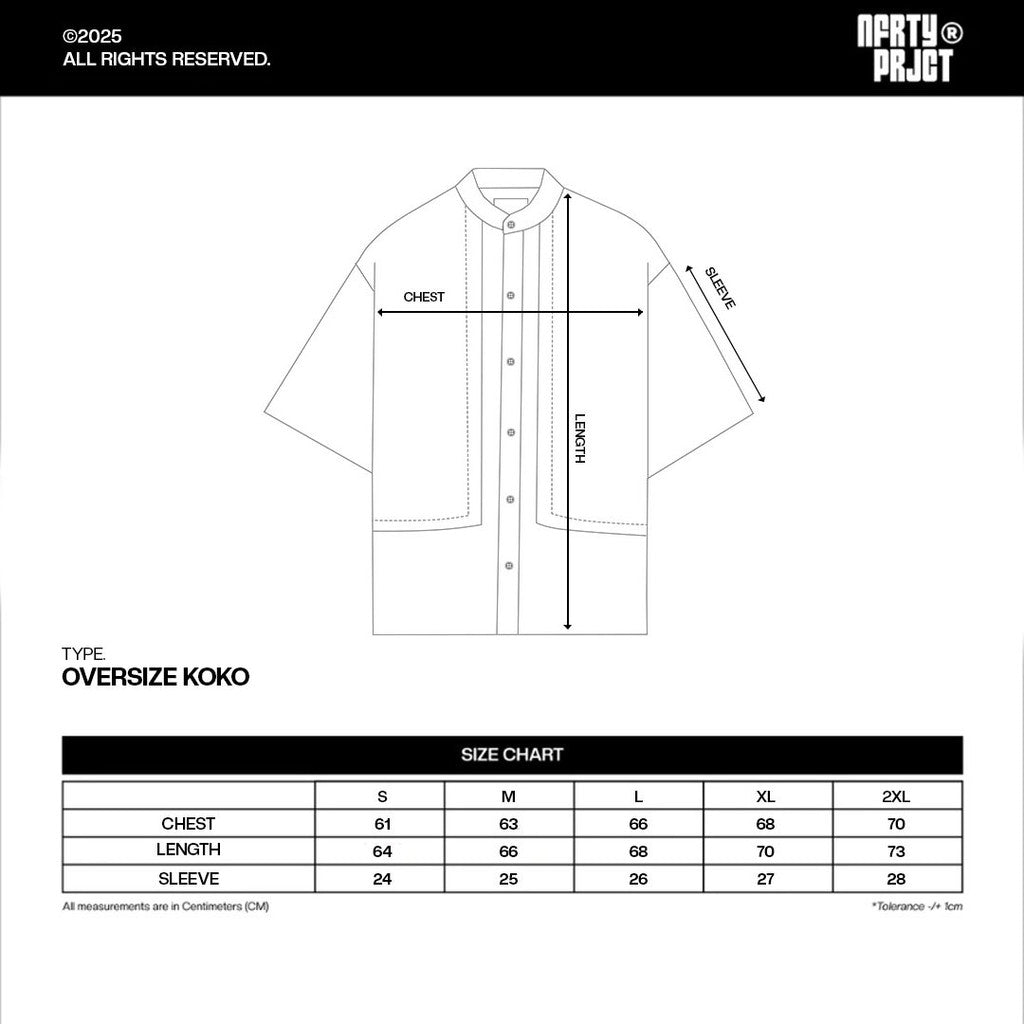 ©2025
ALL RIGHTS RESERVED.

NFRTY®
PRJCT

CHEST

SLEEVE

LENGTH

TYPE.
OVERSIZE KOKO

SIZE CHART

| | S | M | L | XL | 2XL |
|---|---|---|---|---|---|
| CHEST | 61 | 63 | 66 | 68 | 70 |
| LENGTH | 64 | 66 | 68 | 70 | 73 |
| SLEEVE | 24 | 25 | 26 | 27 | 28 |

All measurements are in Centimeters (CM)

*Tolerance -/+ 1cm